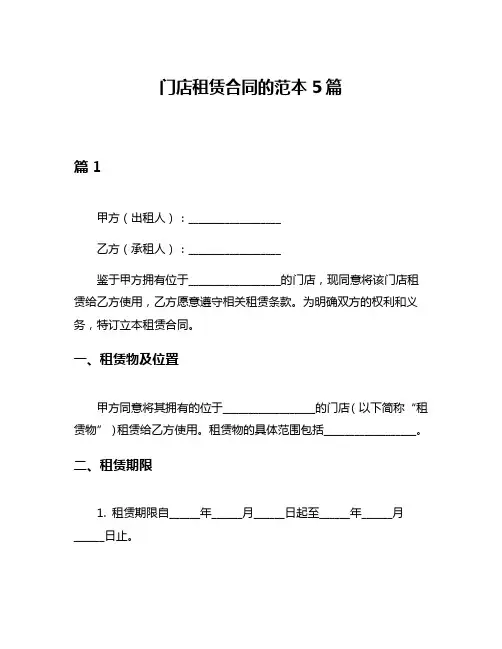 门店租赁合同的范本 5 篇

篇 1

甲方（出租人）：________________

乙方（承租人）：________________

鉴于甲方拥有位于________________的门店，现同意将该门店租赁给乙方使用，乙方愿意遵守相关租赁条款。为明确双方的权利和义务，特订立本租赁合同。

一、租赁物及位置

甲方同意将其拥有的位于________________的门店（以下简称“租赁物”）租赁给乙方使用。租赁物的具体范围包括________________。

二、租赁期限

1. 租赁期限自_____年_____月_____日起至_____年_____月_____日止。